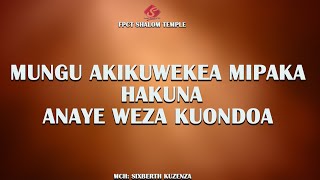 FPCT SHALOM TEMPLE

MUNGU AKIKUWEKEA MIPAKA HAKUNA ANAYE WEZA KUONDOA

MCH: SIXBERTH KUZENZA